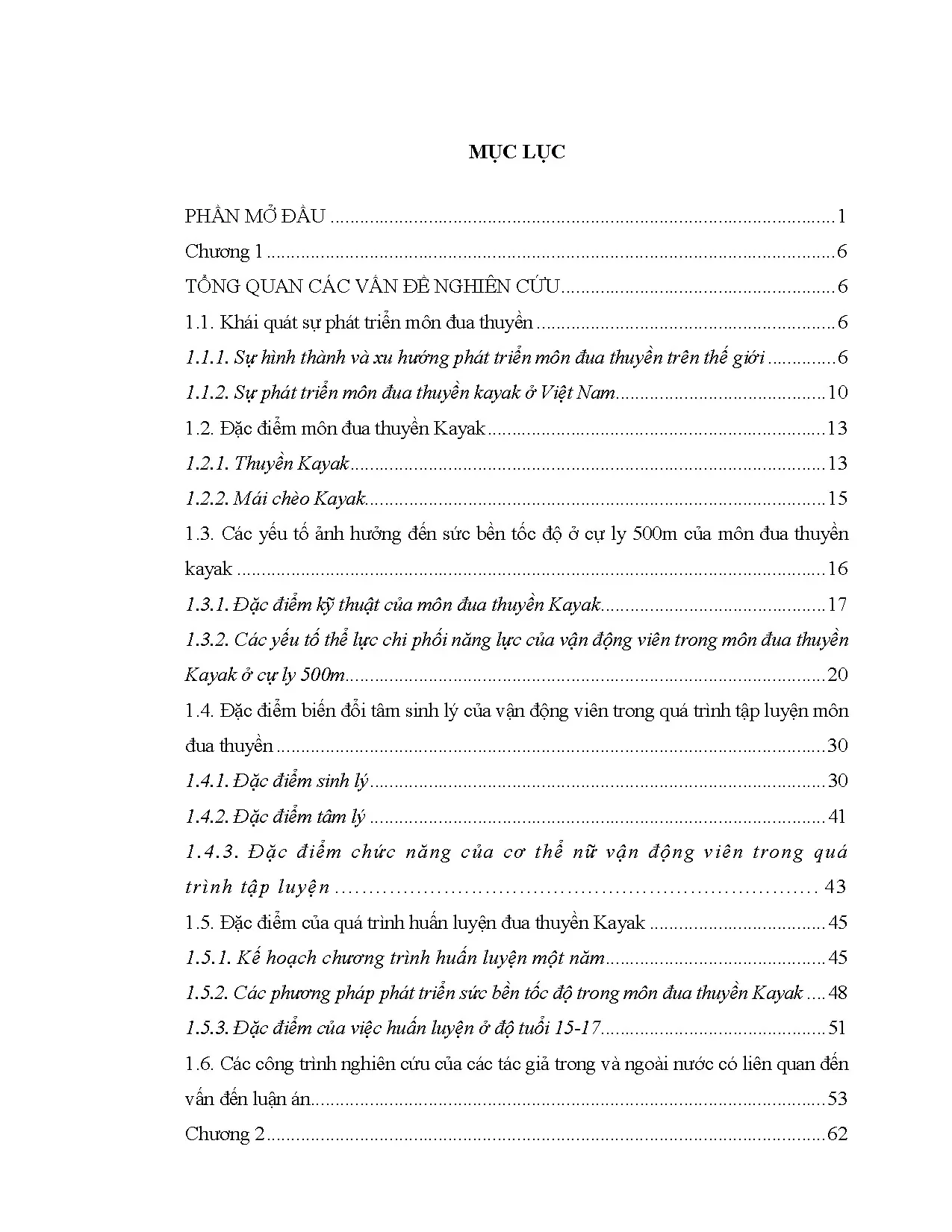 MỤC LỤC

PHẦN MỞ ĐẦU 1
Chương 1 6
TỔNG QUAN CÁC VẤN ĐỀ NGHIÊN CỨU 6
1.1. Khái quát sự phát triển môn đua thuyền 6
1.1.1. Sự hình thành và xu hướng phát triển môn đua thuyền trên thế giới 6
1.1.2. Sự phát triển môn đua thuyền kayak ở Việt Nam 10
1.2. Đặc điểm môn đua thuyền Kayak 13
1.2.1. Thuyền Kayak 13
1.2.2. Mái chèo Kayak 15
1.3. Các yếu tố ảnh hưởng đến sức bền tốc độ ở cự ly 500m của môn đua thuyền kayak 16
1.3.1. Đặc điểm kỹ thuật của môn đua thuyền Kayak 17
1.3.2. Các yếu tố thể lực chi phối năng lực của vận động viên trong môn đua thuyền Kayak ở cự ly 500m 20
1.4. Đặc điểm biến đổi tâm sinh lý của vận động viên trong quá trình tập luyện môn đua thuyền 30
1.4.1. Đặc điểm sinh lý 30
1.4.2. Đặc điểm tâm lý 41
1.4.3. Đặc điểm chức năng của cơ thể nữ vận động viên trong quá trình tập luyện 43
1.5. Đặc điểm của quá trình huấn luyện đua thuyền Kayak 45
1.5.1. Kế hoạch chương trình huấn luyện một năm 45
1.5.2. Các phương pháp phát triển sức bền tốc độ trong môn đua thuyền Kayak 48
1.5.3. Đặc điểm của việc huấn luyện ở độ tuổi 15-17 51
1.6. Các công trình nghiên cứu của các tác giả trong và ngoài nước có liên quan đến vấn đến luận án 53
Chương 2 62